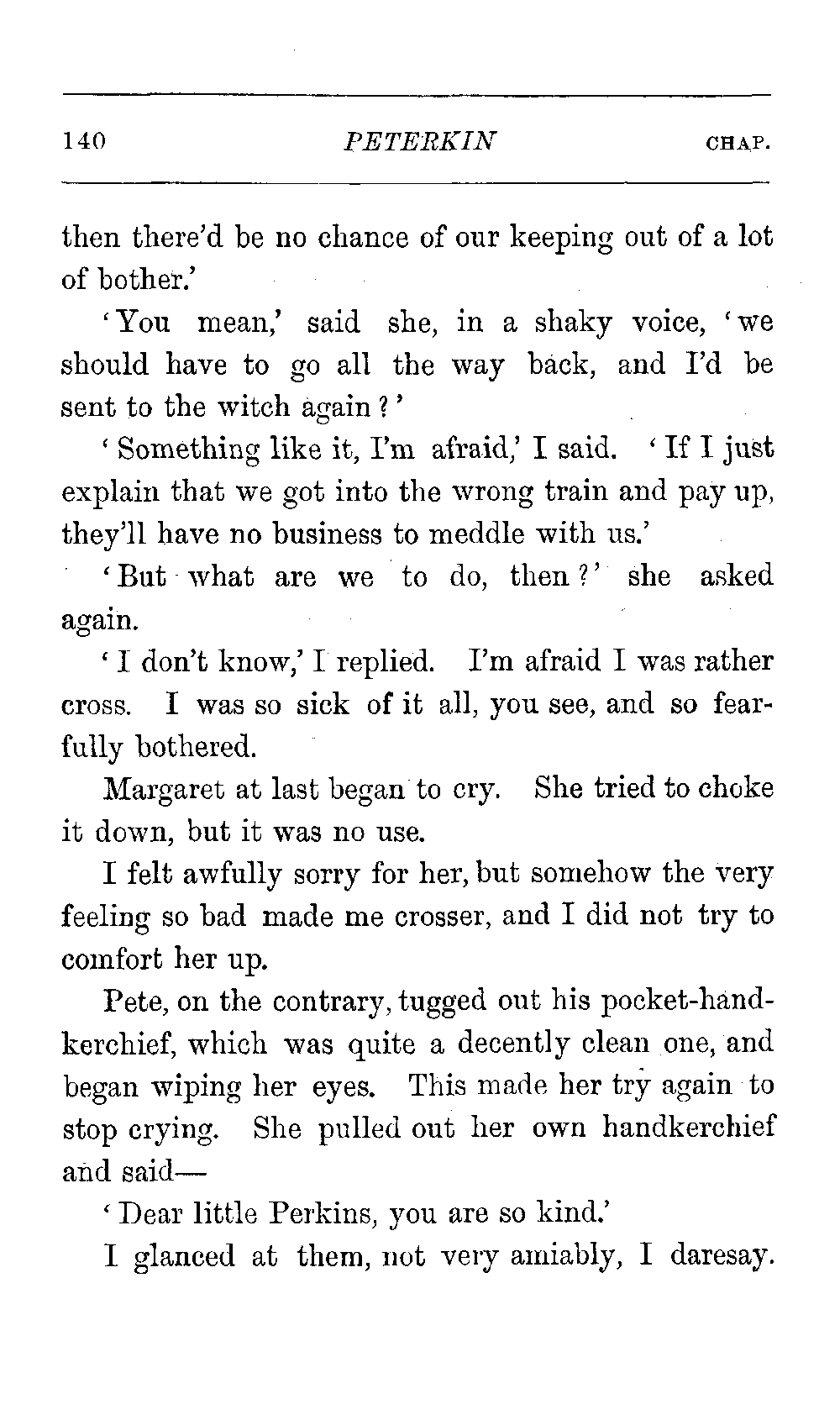 140 PETERKIN CHAP.

then there'd be no chance of our keeping out of a lot of bother.'

'You mean,' said she, in a shaky voice, 'we should have to go all the way back, and I'd be sent to the witch again?'

'Something like it, I'm afraid,' I said. 'If I just explain that we got into the wrong train and pay up, they'll have no business to meddle with us.'

'But what are we to do, then?' she asked again.

'I don't know,' I replied. I'm afraid I was rather cross. I was so sick of it all, you see, and so fearfully bothered.

Margaret at last began to cry. She tried to choke it down, but it was no use.

I felt awfully sorry for her, but somehow the very feeling so bad made me crosser, and I did not try to comfort her up.

Pete, on the contrary, tugged out his pocket-handkerchief, which was quite a decently clean one, and began wiping her eyes. This made her try again to stop crying. She pulled out her own handkerchief and said—

'Dear little Perkins, you are so kind.'

I glanced at them, not very amiably, I daresay.